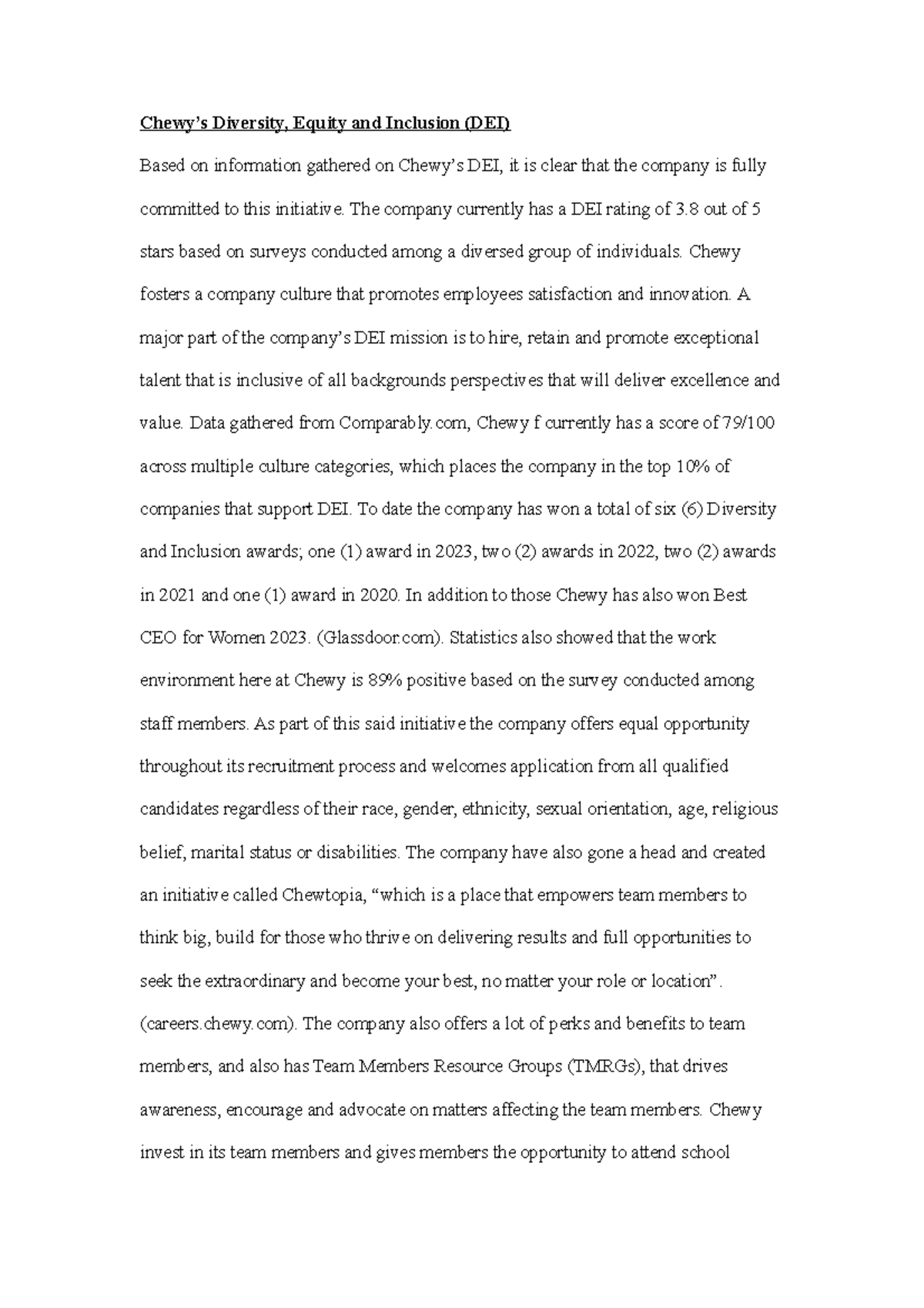 Chewy's Diversity, Equity and Inclusion (DEI)

Based on information gathered on Chewy's DEI, it is clear that the company is fully committed to this initiative. The company currently has a DEI rating of 3.8 out of 5 stars based on surveys conducted among a diversed group of individuals. Chewy fosters a company culture that promotes employees satisfaction and innovation. A major part of the company's DEI mission is to hire, retain and promote exceptional talent that is inclusive of all backgrounds perspectives that will deliver excellence and value. Data gathered from Comparably.com, Chewy f currently has a score of 79/100 across multiple culture categories, which places the company in the top 10% of companies that support DEI. To date the company has won a total of six (6) Diversity and Inclusion awards; one (1) award in 2023, two (2) awards in 2022, two (2) awards in 2021 and one (1) award in 2020. In addition to those Chewy has also won Best CEO for Women 2023. (Glassdoor.com). Statistics also showed that the work environment here at Chewy is 89% positive based on the survey conducted among staff members. As part of this said initiative the company offers equal opportunity throughout its recruitment process and welcomes application from all qualified candidates regardless of their race, gender, ethnicity, sexual orientation, age, religious belief, marital status or disabilities. The company have also gone a head and created an initiative called Chewtopia, "which is a place that empowers team members to think big, build for those who thrive on delivering results and full opportunities to seek the extraordinary and become your best, no matter your role or location". (careers.chewy.com). The company also offers a lot of perks and benefits to team members, and also has Team Members Resource Groups (TMRGs), that drives awareness, encourage and advocate on matters affecting the team members. Chewy invest in its team members and gives members the opportunity to attend school